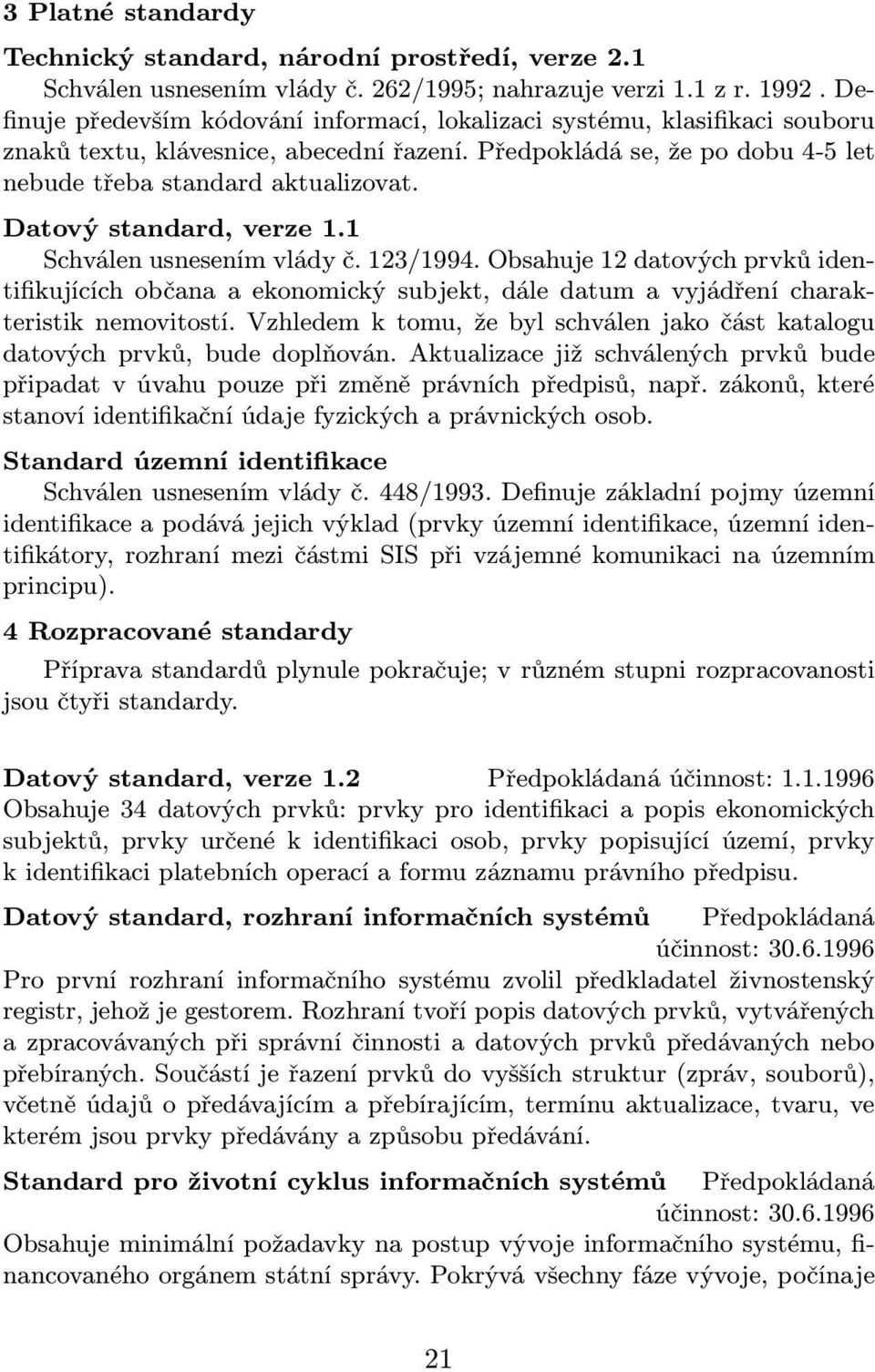 3 Platné standardy

Technický standard, národní prostředí, verze 2.1
Schválen usnesením vlády č. 262/1995; nahrazuje verzi 1.1 z r. 1992 . Definuje především kódování informací, lokalizaci systému, klasifikaci souboru znaků textu, klávesnice, abecední řazení. Předpokládá se, že po dobu 4-5 let nebude třeba standard aktualizovat.

Datový standard, verze 1.1
Schválen usnesením vlády č. 123/1994. Obsahuje 12 datových prvků identifikujících občana a ekonomický subjekt, dále datum a vyjádření charakteristik nemovitostí. Vzhledem k tomu, že byl schválen jako část katalogu datových prvků, bude doplňován. Aktualizace již schválených prvků bude připadat v úvahu pouze při změně právních předpisů, např. zákonů, které stanoví identifikační údaje fyzických a právnických osob.

Standard územní identifikace
Schválen usnesením vlády č. 448/1993. Definuje základní pojmy územní identifikace a podává jejich výklad (prvky územní identifikace, územní identifikátory, rozhraní mezi částmi SIS při vzájemné komunikaci na územním principu).

4 Rozpracované standardy

Příprava standardů plynule pokračuje; v různém stupni rozpracovanosti jsou čtyři standardy.

Datový standard, verze 1.2 Předpokládaná účinnost: 1.1.1996
Obsahuje 34 datových prvků: prvky pro identifikaci a popis ekonomických subjektů, prvky určené k identifikaci osob, prvky popisující území, prvky k identifikaci platebních operací a formu záznamu právního předpisu.

Datový standard, rozhraní informačních systémů Předpokládaná účinnost: 30.6.1996
Pro první rozhraní informačního systému zvolil předkladatel živnostenský registr, jehož je gestorem. Rozhraní tvoří popis datových prvků, vytvářených a zpracovávaných při správní činnosti a datových prvků předávaných nebo přebíraných. Součástí je řazení prvků do vyšších struktur (zpráv, souborů), včetně údajů o předávajícím a přebírajícím, termínu aktualizace, tvaru, ve kterém jsou prvky předávány a způsobu předávání.

Standard pro životní cyklus informačních systémů Předpokládaná účinnost: 30.6.1996
Obsahuje minimální požadavky na postup vývoje informačního systému, financovaného orgánem státní správy. Pokrývá všechny fáze vývoje, počínaje

21